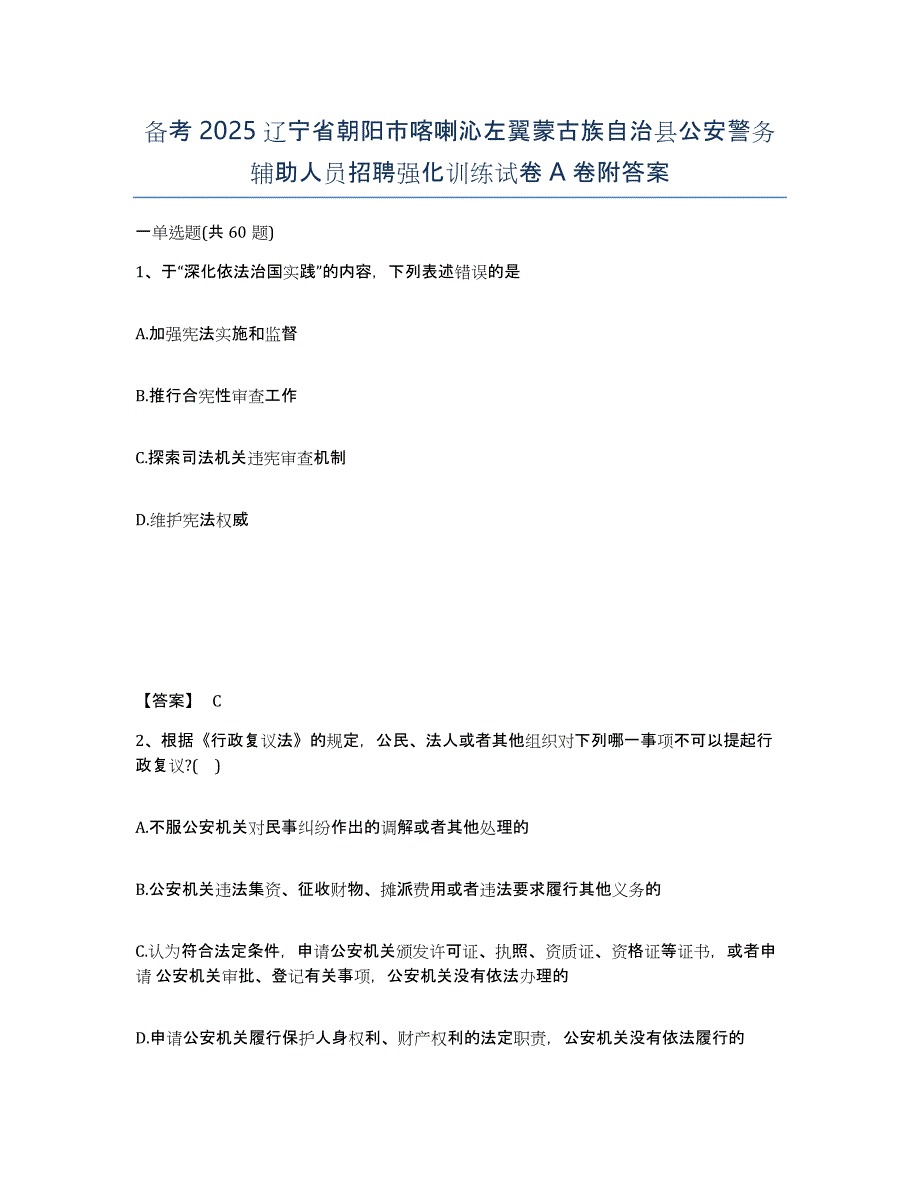 备考 2025 辽宁省朝阳市喀喇沁左翼蒙古族自治县公安警务辅助人员招聘强化训练试卷 A 卷附答案

一单选题(共 60 题)

1、于“深化依法治国实践”的内容，下列表述错误的是

A.加强宪法实施和监督

B.推行合宪性审查工作

C.探索司法机关违宪审查机制

D.维护宪法权威

【答案】 C

2、根据《行政复议法》的规定，公民、法人或者其他组织对下列哪一事项不可以提起行政复议?( )

A.不服公安机关对民事纠纷作出的调解或者其他处理的

B.公安机关违法集资、征收财物、摊派费用或者违法要求履行其他义务的

C.认为符合法定条件，申请公安机关颁发许可证、执照、资质证、资格证等证书，或者申请 公安机关审批、登记有关事项，公安机关没有依法办理的

D.申请公安机关履行保护人身权利、财产权利的法定职责，公安机关没有依法履行的